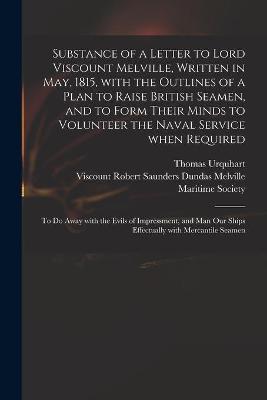 Substance of a Letter to Lord Viscount Melville, Written in May, 1815, with the Outlines of a Plan to Raise British Seamen, and to Form Their Minds to Volunteer the Naval Service when Required

Thomas Urquhart
Viscount Robert Saunders Dundas Melville
Maritime Society

To Do Away with the Evils of Impressment, and Man Our Ships Effectually with Mercantile Seamen